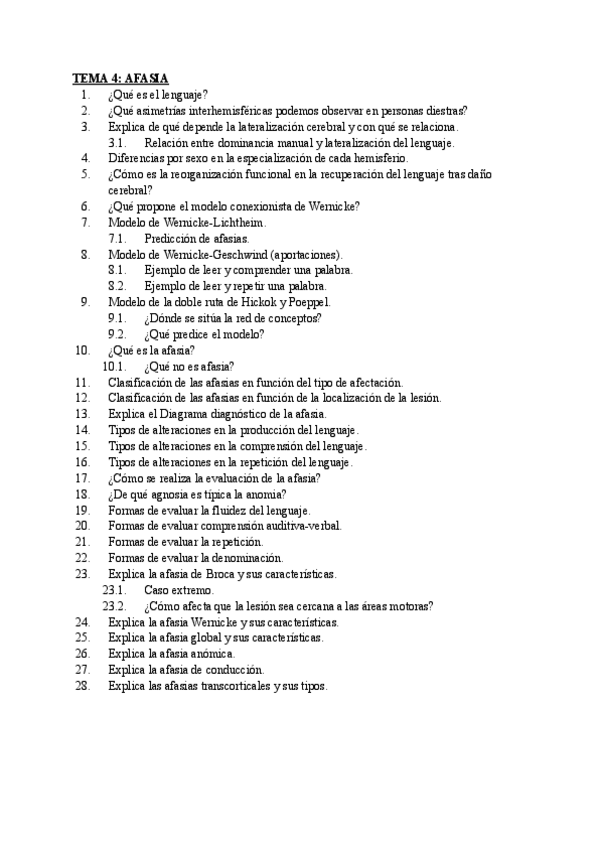 TEMA 4: AFASIA
1. ¿Qué es el lenguaje?
2. ¿Qué asimetrías interhemisféricas podemos observar en personas diestras?
3. Explica de qué depende la lateralización cerebral y con qué se relaciona.
3.1. Relación entre dominancia manual y lateralización del lenguaje.
4. Diferencias por sexo en la especialización de cada hemisferio.
5. ¿Cómo es la reorganización funcional en la recuperación del lenguaje tras daño cerebral?
6. ¿Qué propone el modelo conexionista de Wernicke?
7. Modelo de Wernicke-Lichtheim.
7.1. Predicción de afasias.
8. Modelo de Wernicke-Geschwind (aportaciones).
8.1. Ejemplo de leer y comprender una palabra.
8.2. Ejemplo de leer y repetir una palabra.
9. Modelo de la doble ruta de Hickok y Poeppel.
9.1. ¿Dónde se sitúa la red de conceptos?
9.2. ¿Qué predice el modelo?
10. ¿Qué es la afasia?
10.1. ¿Qué no es afasia?
11. Clasificación de las afasias en función del tipo de afectación.
12. Clasificación de las afasias en función de la localización de la lesión.
13. Explica el Diagrama diagnóstico de la afasia.
14. Tipos de alteraciones en la producción del lenguaje.
15. Tipos de alteraciones en la comprensión del lenguaje.
16. Tipos de alteraciones en la repetición del lenguaje.
17. ¿Cómo se realiza la evaluación de la afasia?
18. ¿De qué agnosia es típica la anomia?
19. Formas de evaluar la fluidez del lenguaje.
20. Formas de evaluar comprensión auditiva-verbal.
21. Formas de evaluar la repetición.
22. Formas de evaluar la denominación.
23. Explica la afasia de Broca y sus características.
23.1. Caso extremo.
23.2. ¿Cómo afecta que la lesión sea cercana a las áreas motoras?
24. Explica la afasia Wernicke y sus características.
25. Explica la afasia global y sus características.
26. Explica la afasia anómica.
27. Explica la afasia de conducción.
28. Explica las afasias transcorticales y sus tipos.